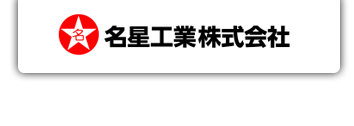 名

名星工業株式会社